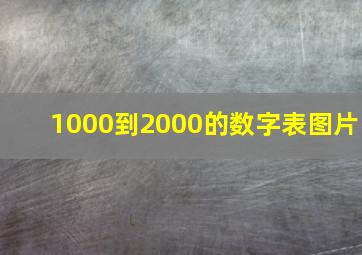 1000到2000的数字表图片